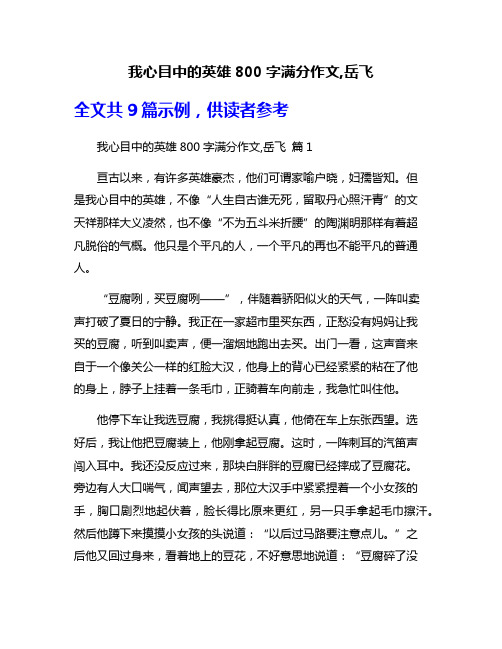 我心目中的英雄 800 字满分作文,岳飞

全文共 9 篇示例，供读者参考

我心目中的英雄 800 字满分作文,岳飞 篇 1

亘古以来，有许多英雄豪杰，他们可谓家喻户晓，妇孺皆知。但是我心目中的英雄，不像“人生自古谁无死，留取丹心照汗青”的文天祥那样大义凌然，也不像“不为五斗米折腰”的陶渊明那样有着超凡脱俗的气概。他只是个平凡的人，一个平凡的再也不能平凡的普通人。

“豆腐咧，买豆腐咧——”，伴随着骄阳似火的天气，一阵叫卖声打破了夏日的宁静。我正在一家超市里买东西，正愁没有妈妈让我买的豆腐，听到叫卖声，便一溜烟地跑出去买。出门一看，这声音来自于一个像关公一样的红脸大汉，他身上的背心已经紧紧的粘在了他的身上，脖子上挂着一条毛巾，正骑着车向前走，我急忙叫住他。

他停下车让我选豆腐，我挑得挺认真，他倚在车上东张西望。选好后，我让他把豆腐装上，他刚拿起豆腐。这时，一阵刺耳的汽笛声闯入耳中。我还没反应过来，那块白胖胖的豆腐已经摔成了豆腐花。旁边有人大口喘气，闻声望去，那位大汉手中紧紧捏着一个小女孩的手，胸口剧烈地起伏着，脸长得比原来更红，另一只手拿起毛巾擦汗。然后他蹲下来摸摸小女孩的头说道：“以后过马路要注意点儿。”之后他又回过身来，看着地上的豆花，不好意思地说道：“豆腐碎了没